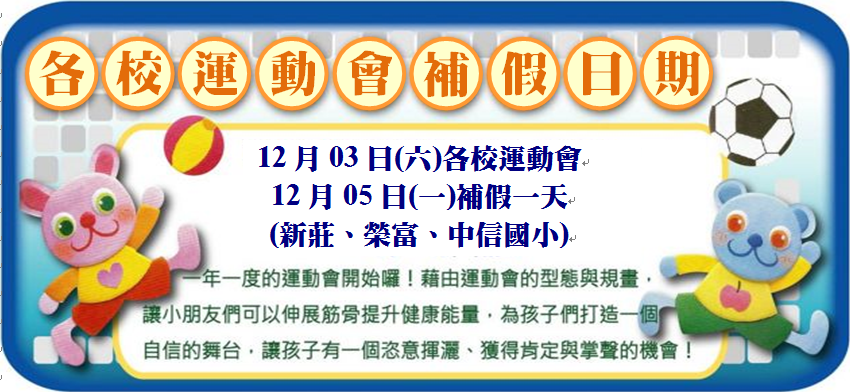 各校運動會補假日期

12 月 03 日(六)各校運動會
12 月 05 日(一)補假一天
(新莊、榮富、中信國小)

一年一度的運動會開始囉！藉由運動會的型態與規畫，讓小朋友們可以伸展筋骨提升健康能量，為孩子們打造一個自信的舞台，讓孩子有一個恣意揮灑、獲得肯定與掌聲的機會！